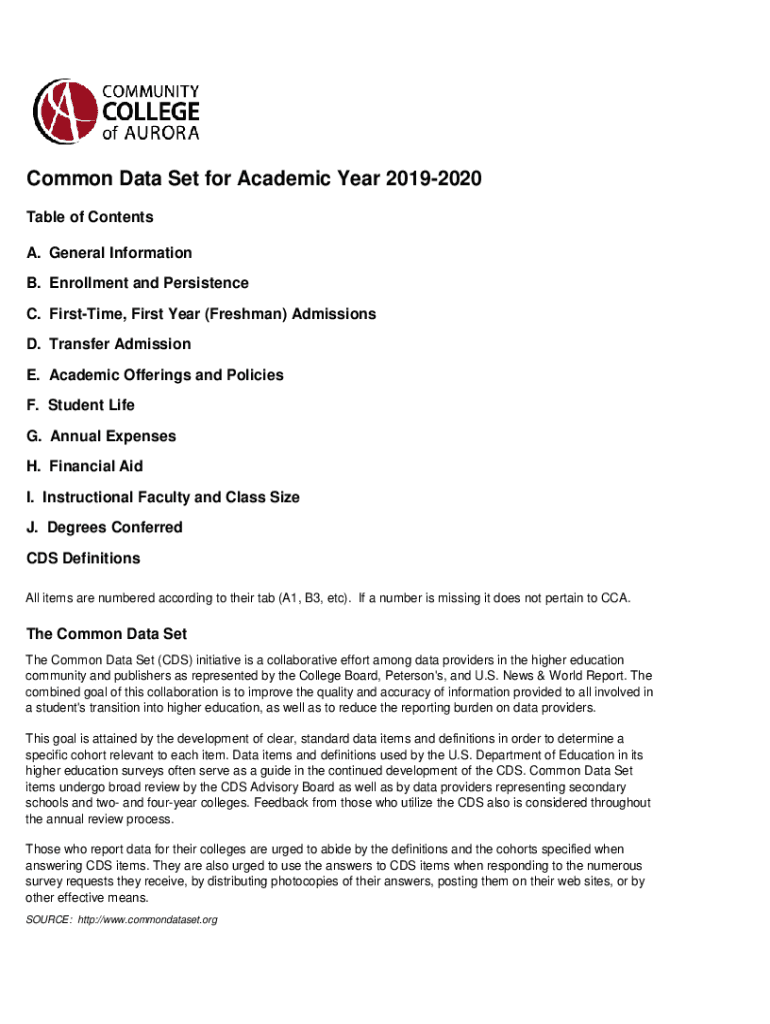 COMMUNITY COLLEGE of AURORA

Common Data Set for Academic Year 2019-2020

Table of Contents

A. General Information

B. Enrollment and Persistence

C. First-Time, First Year (Freshman) Admissions

D. Transfer Admission

E. Academic Offerings and Policies

F. Student Life

G. Annual Expenses

H. Financial Aid

I. Instructional Faculty and Class Size

J. Degrees Conferred

CDS Definitions

All items are numbered according to their tab (A1, B3, etc). If a number is missing it does not pertain to CCA.

The Common Data Set

The Common Data Set (CDS) initiative is a collaborative effort among data providers in the higher education community and publishers as represented by the College Board, Peterson's, and U.S. News & World Report. The combined goal of this collaboration is to improve the quality and accuracy of information provided to all involved in a student's transition into higher education, as well as to reduce the reporting burden on data providers.

This goal is attained by the development of clear, standard data items and definitions in order to determine a specific cohort relevant to each item. Data items and definitions used by the U.S. Department of Education in its higher education surveys often serve as a guide in the continued development of the CDS. Common Data Set items undergo broad review by the CDS Advisory Board as well as by data providers representing secondary schools and two- and four-year colleges. Feedback from those who utilize the CDS also is considered throughout the annual review process.

Those who report data for their colleges are urged to abide by the definitions and the cohorts specified when answering CDS items. They are also urged to use the answers to CDS items when responding to the numerous survey requests they receive, by distributing photocopies of their answers, posting them on their web sites, or by other effective means.

SOURCE: http://www.commondataset.org